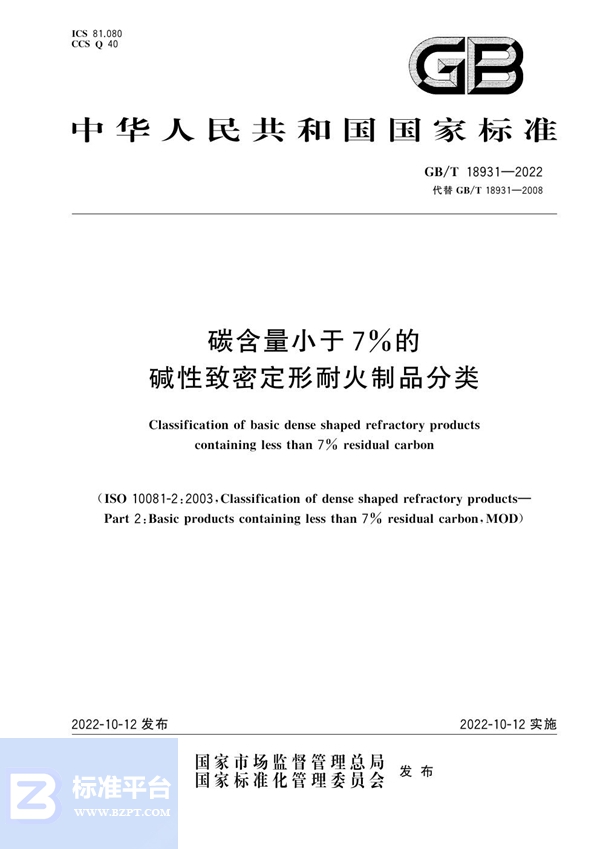 ICS 81.080
CCS Q 40

GB

中华人民共和国国家标准

GB/T 18931—2022
代替 GB/T 18931—2008

碳含量小于7%的
碱性致密定形耐火制品分类

Classification of basic dense shaped refractory products containing less than 7% residual carbon

(ISO 10081-2:2003, Classification of dense shaped refractory products—Part 2: Basic products containing less than 7% residual carbon, MOD)

2022-10-12 发布

2022-10-12 实施

国家市场监督管理总局
国家标准化管理委员会
发布

标准平台
WWW.BZPT.COM